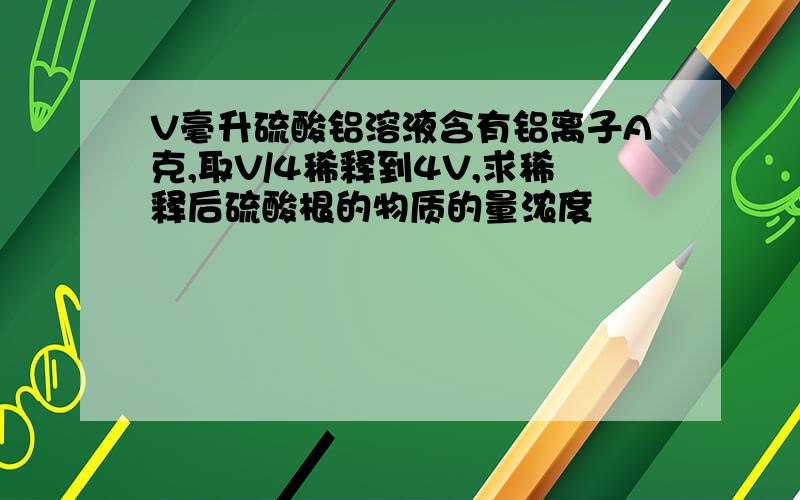 V毫升硫酸铝溶液含有铝离子A克,取V/4稀释到4V,求稀释后硫酸根的物质的量浓度